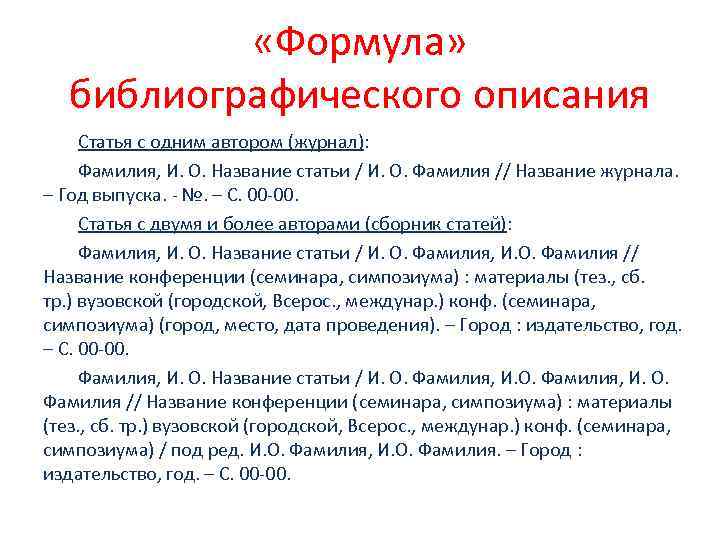 «Формула» библиографического описания

Статья с одним автором (журнал):

Фамилия, И. О. Название статьи / И. О. Фамилия // Название журнала. – Год выпуска. - №. – С. 00-00.

Статья с двумя и более авторами (сборник статей):

Фамилия, И. О. Название статьи / И. О. Фамилия, И.О. Фамилия // Название конференции (семинара, симпозиума) : материалы (тез., сб. тр.) вузовской (городской, Всерос., междунар.) конф. (семинара, симпозиума) (город, место, дата проведения). – Город : издательство, год. – С. 00-00.

Фамилия, И. О. Название статьи / И. О. Фамилия, И.О. Фамилия, И. О. Фамилия // Название конференции (семинара, симпозиума) : материалы (тез., сб. тр.) вузовской (городской, Всерос., междунар.) конф. (семинара, симпозиума) / под ред. И.О. Фамилия, И.О. Фамилия. – Город : издательство, год. – С. 00-00.